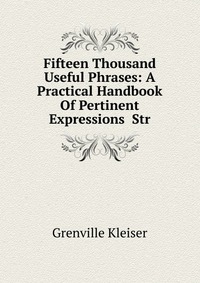 Fifteen Thousand Useful Phrases: A Practical Handbook Of Pertinent Expressions Str

Grenville Kleiser